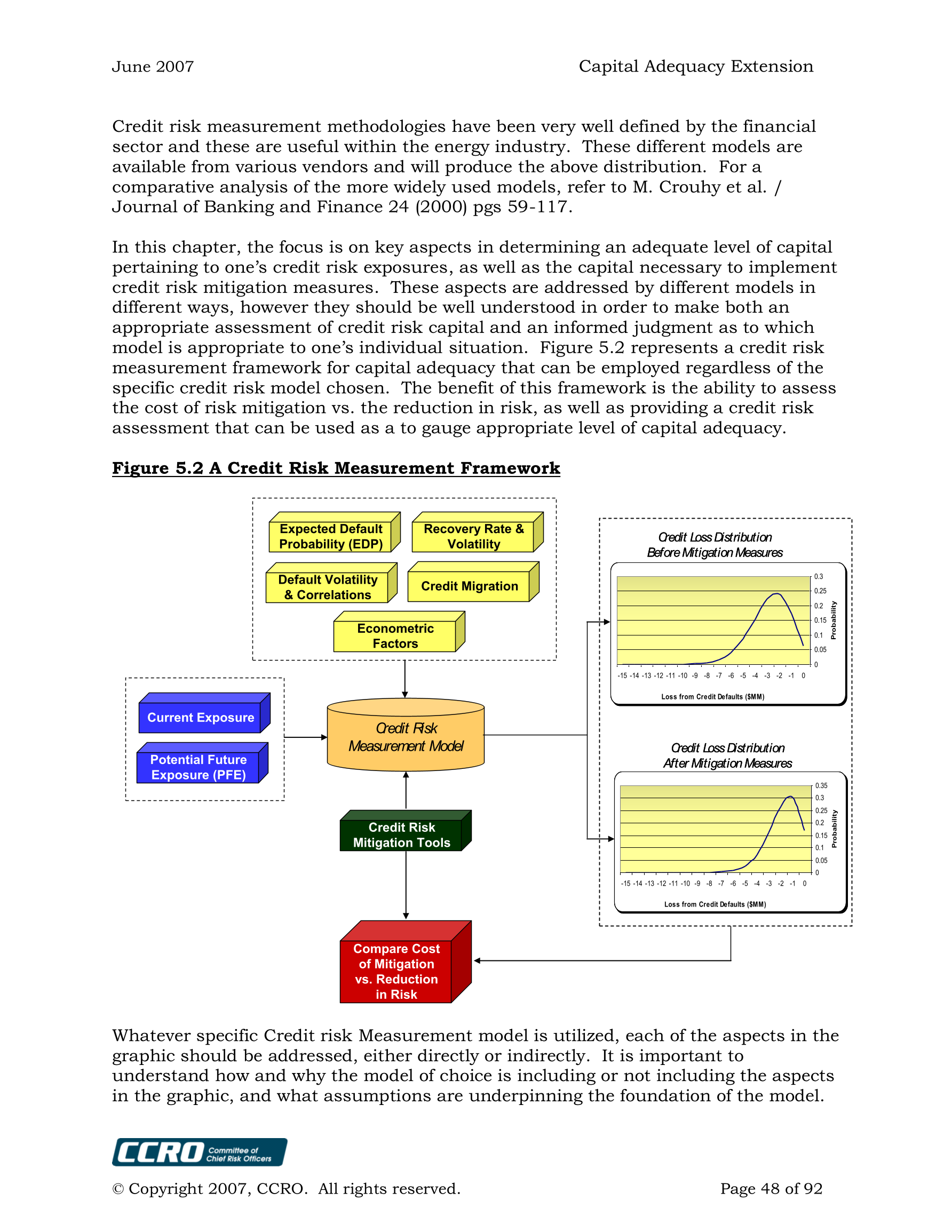 June 2007 Capital Adequacy Extension

Credit risk measurement methodologies have been very well defined by the financial sector and these are useful within the energy industry. These different models are available from various vendors and will produce the above distribution. For a comparative analysis of the more widely used models, refer to M. Crouhy et al. / Journal of Banking and Finance 24 (2000) pgs 59-117.

In this chapter, the focus is on key aspects in determining an adequate level of capital pertaining to one's credit risk exposures, as well as the capital necessary to implement credit risk mitigation measures. These aspects are addressed by different models in different ways, however they should be well understood in order to make both an appropriate assessment of credit risk capital and an informed judgment as to which model is appropriate to one's individual situation. Figure 5.2 represents a credit risk measurement framework for capital adequacy that can be employed regardless of the specific credit risk model chosen. The benefit of this framework is the ability to assess the cost of risk mitigation vs. the reduction in risk, as well as providing a credit risk assessment that can be used as a to gauge appropriate level of capital adequacy.

Figure 5.2 A Credit Risk Measurement Framework

Expected Default Probability (EDP)

Recovery Rate & Volatility

Default Volatility & Correlations

Credit Migration

Econometric Factors

Current Exposure

Potential Future Exposure (PFE)

Credit Risk Measurement Model

Credit Risk Mitigation Tools

Compare Cost of Mitigation vs. Reduction in Risk

Credit Loss Distribution Before Mitigation Measures

0.3 0.25 0.2 0.15 0.1 0.05 0

Probability

-15 -14 -13 -12 -11 -10 -9 -8 -7 -6 -5 -4 -3 -2 -1 0

Loss from Credit Defaults ($MM)

Credit Loss Distribution After Mitigation Measures

0.35 0.3 0.25 0.2 0.15 0.1 0.05 0

Probability

-15 -14 -13 -12 -11 -10 -9 -8 -7 -6 -5 -4 -3 -2 -1 0

Loss from Credit Defaults ($MM)

Whatever specific Credit risk Measurement model is utilized, each of the aspects in the graphic should be addressed, either directly or indirectly. It is important to understand how and why the model of choice is including or not including the aspects in the graphic, and what assumptions are underpinning the foundation of the model.

CCRO Committee of Chief Risk Officers

© Copyright 2007, CCRO. All rights reserved. Page 48 of 92